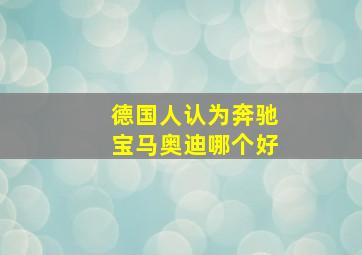 德国人认为奔驰
宝马奥迪哪个好